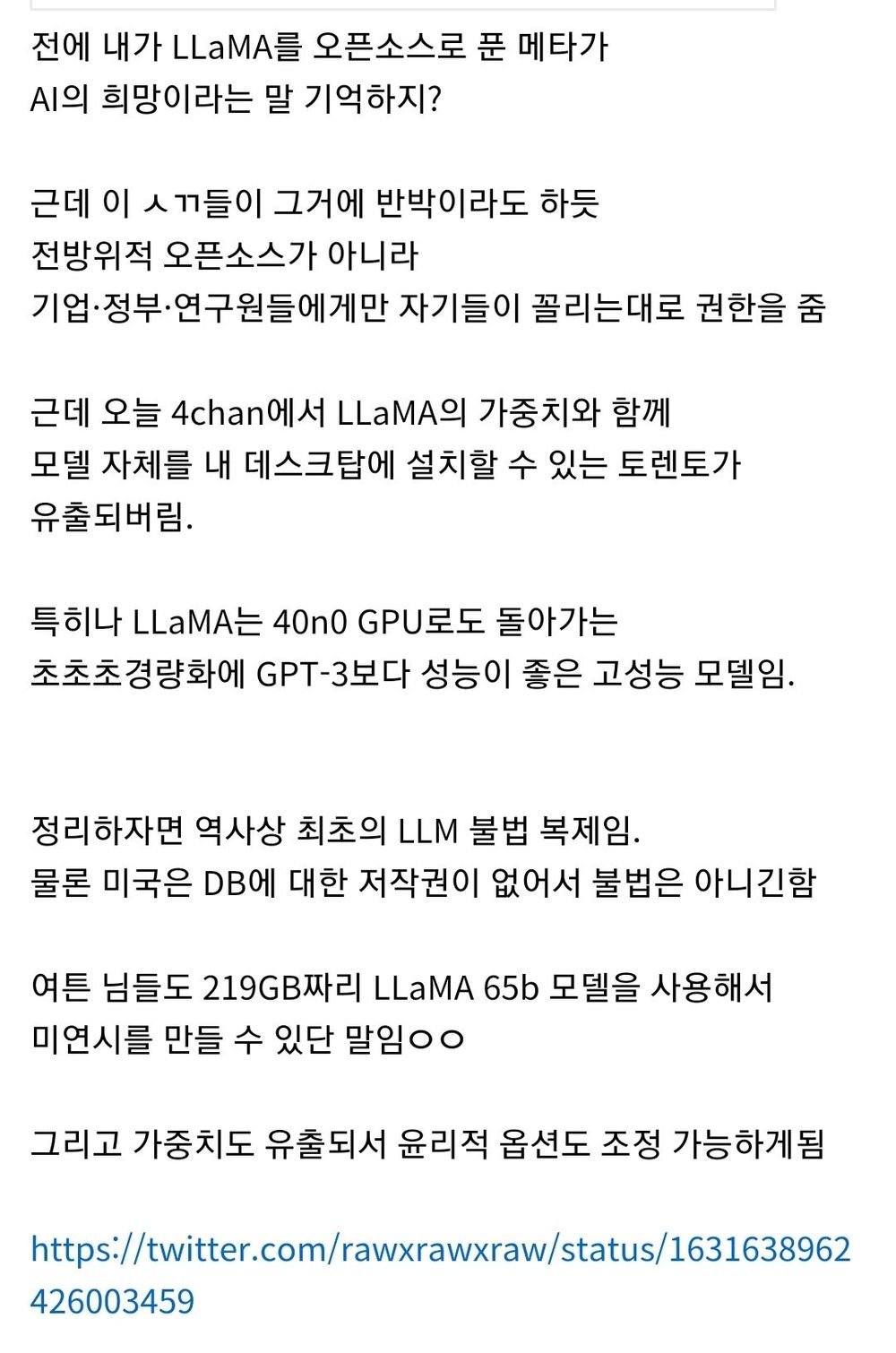 전에 내가 LLaMA를 오픈소스로 푼 메타가 AI의 희망이라는 말 기억하지?

근데 이 ㅅㄲ들이 그거에 반박이라도 하듯 전방위적 오픈소스가 아니라 기업·정부·연구원들에게만 자기들이 꼴리는대로 권한을 줌

근데 오늘 4chan에서 LLaMA의 가중치와 함께 모델 자체를 내 데스크탑에 설치할 수 있는 토렌토가 유출되버림.

특히나 LLaMA는 40n0 GPU로도 돌아가는 초초초경량화에 GPT-3보다 성능이 좋은 고성능 모델임.

정리하자면 역사상 최초의 LLM 불법 복제임.
물론 미국은 DB에 대한 저작권이 없어서 불법은 아니긴함

여튼 님들도 219GB짜리 LLaMA 65b 모델을 사용해서 미연시를 만들 수 있단 말임ㅇㅇ

그리고 가중치도 유출되서 윤리적 옵션도 조정 가능하게됨

https://twitter.com/rawxrawxraw/status/1631638962426003459